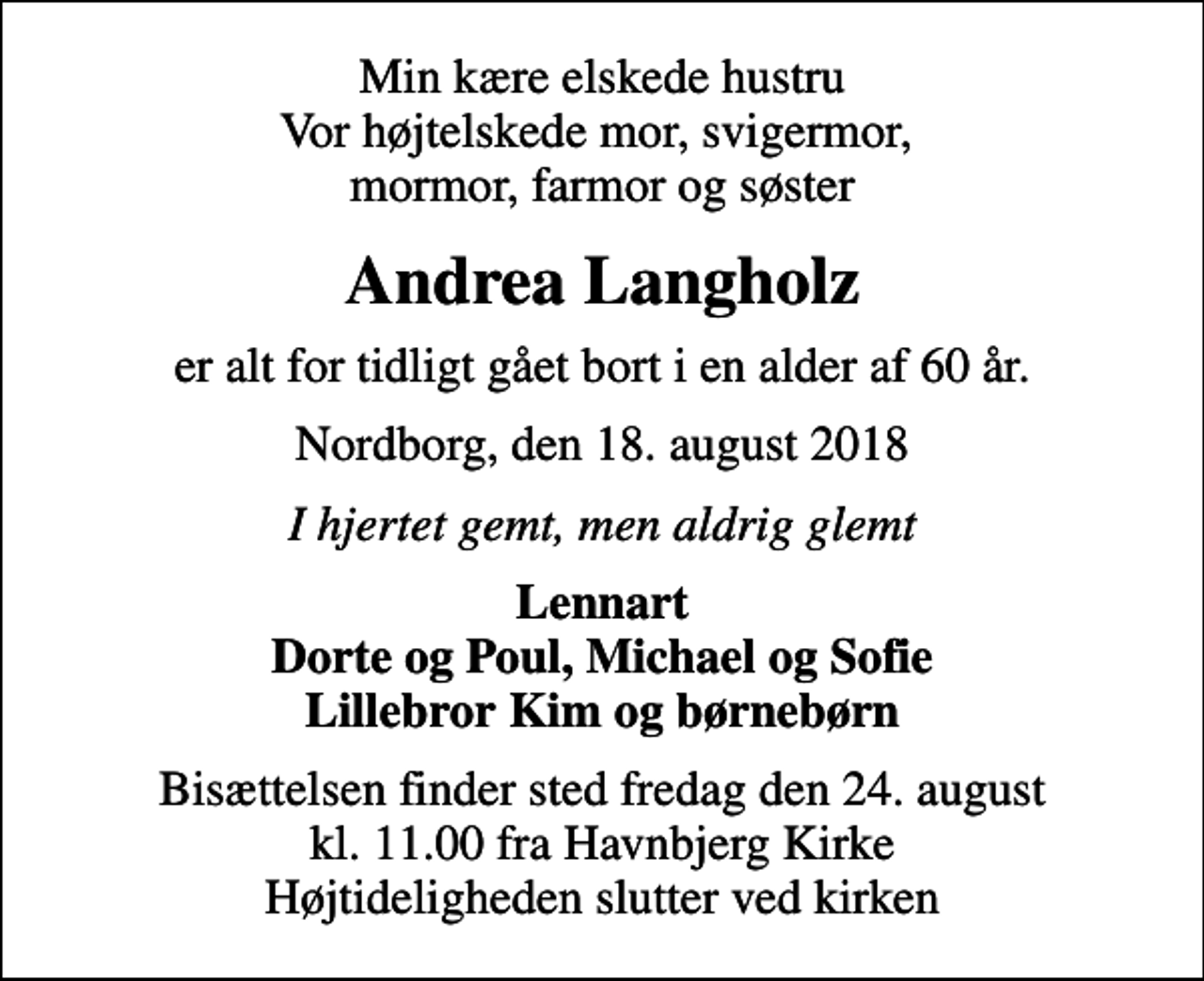 Min kære elskede hustru
Vor højtelskede mor, svigermor,
mormor, farmor og søster

Andrea Langholz

er alt for tidligt gået bort i en alder af 60 år.

Nordborg, den 18. august 2018

I hjertet gemt, men aldrig glemt

Lennart
Dorte og Poul, Michael og Sofie
Lillebror Kim og børnebørn

Bisættelsen finder sted fredag den 24. august
kl. 11.00 fra Havnbjerg Kirke
Højtideligheden slutter ved kirken